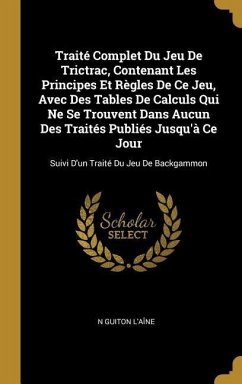 Traité Complet Du Jeu De Trictrac, Contenant Les Principes Et Règles De Ce Jeu, Avec Des Tables De Calculs Qui Ne Se Trouvent Dans Aucun Des Traités Publiés Jusqu'à Ce Jour

Suivi D'un Traité Du Jeu De Backgammon

Scholar
SELECT

N GUITON L'AÎNE